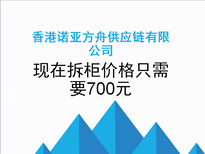 香港诺亚方舟供应链有限公司

现在拆柜价格只需要700元